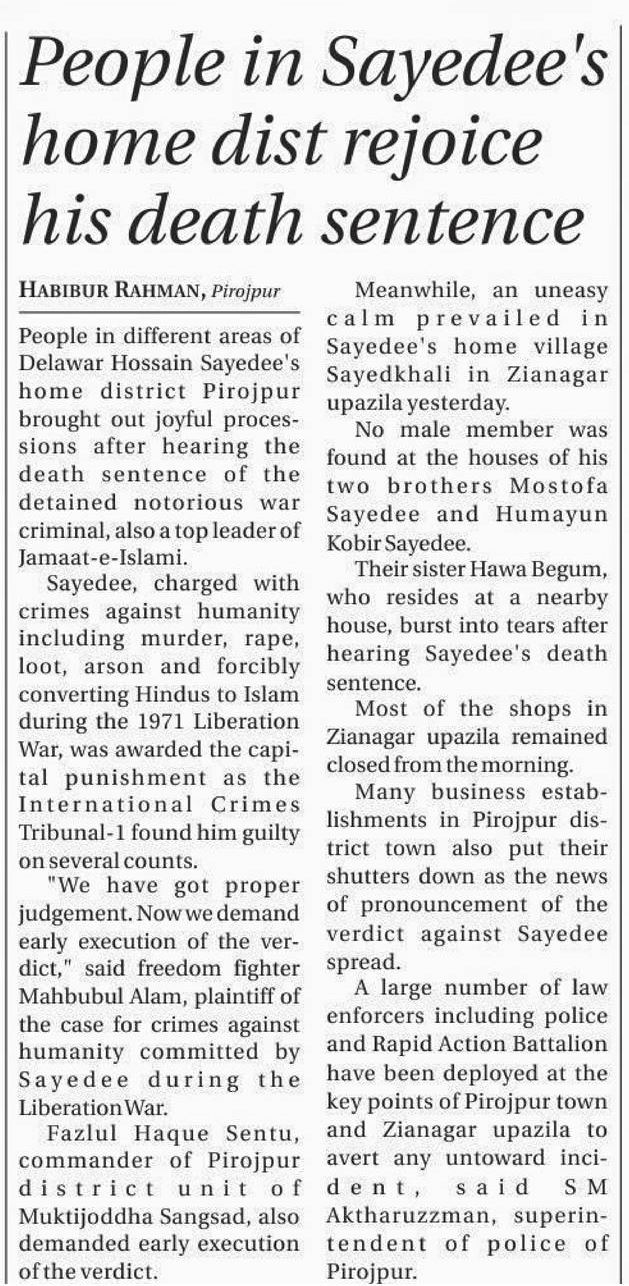 People in Sayedee's home dist rejoice his death sentence

HABIBUR RAHMAN, Pirojpur

People in different areas of Delawar Hossain Sayedee's home district Pirojpur brought out joyful processions after hearing the death sentence of the detained notorious war criminal, also a top leader of Jamaat-e-Islami.

Sayedee, charged with crimes against humanity including murder, rape, loot, arson and forcibly converting Hindus to Islam during the 1971 Liberation War, was awarded the capital punishment as the International Crimes Tribunal-1 found him guilty on several counts.

"We have got proper judgement. Now we demand early execution of the verdict," said freedom fighter Mahbubul Alam, plaintiff of the case for crimes against humanity committed by Sayedee during the Liberation War.

Fazlul Haque Sentu, commander of Pirojpur district unit of Muktijoddha Sangsad, also demanded early execution of the verdict.

Meanwhile, an uneasy calm prevailed in Sayedee's home village Sayedkhali in Zianagar upazila yesterday.

No male member was found at the houses of his two brothers Mostofa Sayedee and Humayun Kobir Sayedee.

Their sister Hawa Begum, who resides at a nearby house, burst into tears after hearing Sayedee's death sentence.

Most of the shops in Zianagar upazila remained closed from the morning.

Many business establishments in Pirojpur district town also put their shutters down as the news of pronouncement of the verdict against Sayedee spread.

A large number of law enforcers including police and Rapid Action Battalion have been deployed at the key points of Pirojpur town and Zianagar upazila to avert any untoward incident, said SM Aktharuzzman, superintendent of police of Pirojpur.